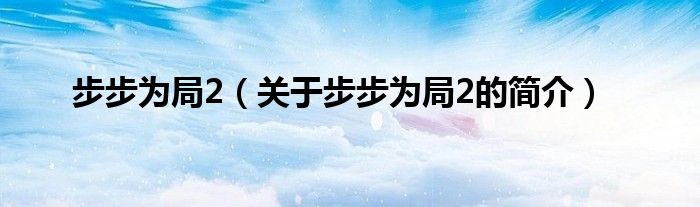 步步为局2（关于步步为局2的简介）